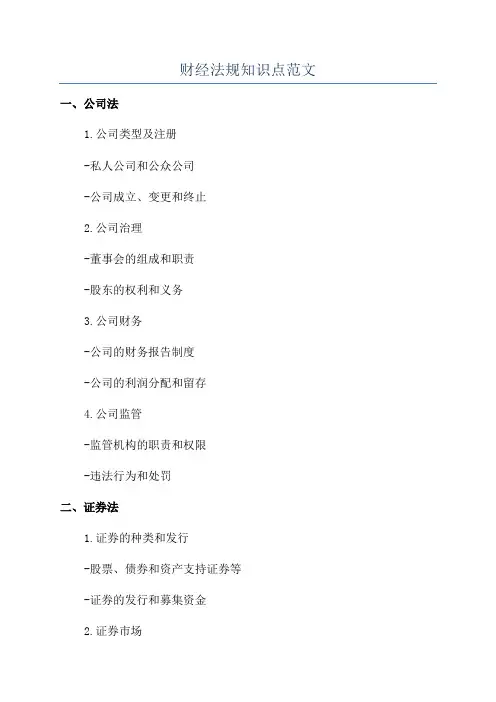 财经法规知识点范文

一、公司法

1.公司类型及注册

-私人公司和公众公司

-公司成立、变更和终止

2.公司治理

-董事会的组成和职责

-股东的权利和义务

3.公司财务

-公司的财务报告制度

-公司的利润分配和留存

4.公司监管

-监管机构的职责和权限

-违法行为和处罚

二、证券法

1.证券的种类和发行

-股票、债券和资产支持证券等

-证券的发行和募集资金

2.证券市场